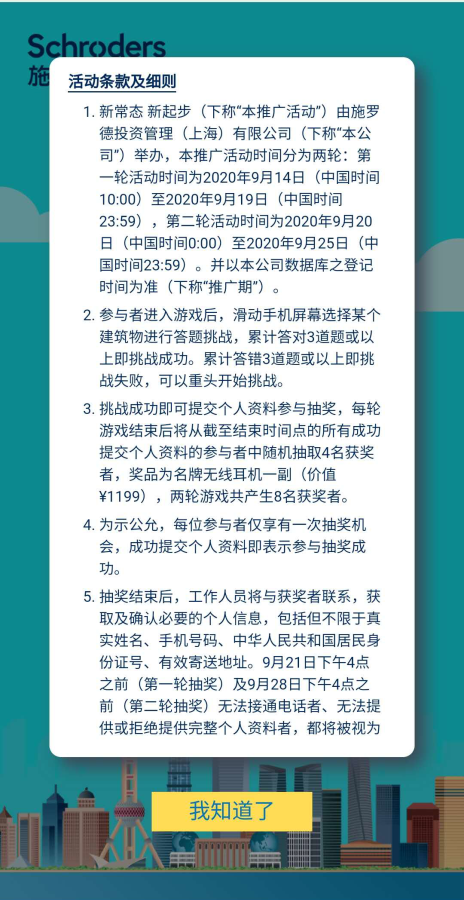 Schroders
施

活动条款及细则

1. 新常态 新起步（下称“本推广活动”）由施罗德投资管理（上海）有限公司（下称“本公司”）举办，本推广活动时间分为两轮：第一轮活动时间为2020年9月14日（中国时间10:00）至2020年9月19日（中国时间23:59），第二轮活动时间为2020年9月20日（中国时间0:00）至2020年9月25日（中国时间23:59）。并以本公司数据库之登记时间为准（下称“推广期”）。

2. 参与者进入游戏后，滑动手机屏幕选择某个建筑物进行答题挑战，累计答对3道题或以上即挑战成功。累计答错3道题或以上即挑战失败，可以重头开始挑战。

3. 挑战成功即可提交个人资料参与抽奖，每轮游戏结束后将从截至结束时间点的所有成功提交个人资料的参与者中随机抽取4名获奖者，奖品为名牌无线耳机一副（价值¥1199），两轮游戏共产生8名获奖者。

4. 为示公允，每位参与者仅享有一次抽奖机会，成功提交个人资料即表示参与抽奖成功。

5. 抽奖结束后，工作人员将与获奖者联系，获取及确认必要的个人信息，包括但不限于真实姓名、手机号码、中华人民共和国居民身份证号、有效寄送地址。9月21日下午4点之前（第一轮抽奖）及9月28日下午4点之前（第二轮抽奖）无法接通电话者、无法提供或拒绝提供完整个人资料者，都将被视为

我知道了